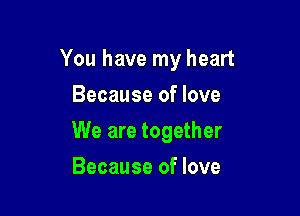 You have my heart
Because of love
We are together
Because of love